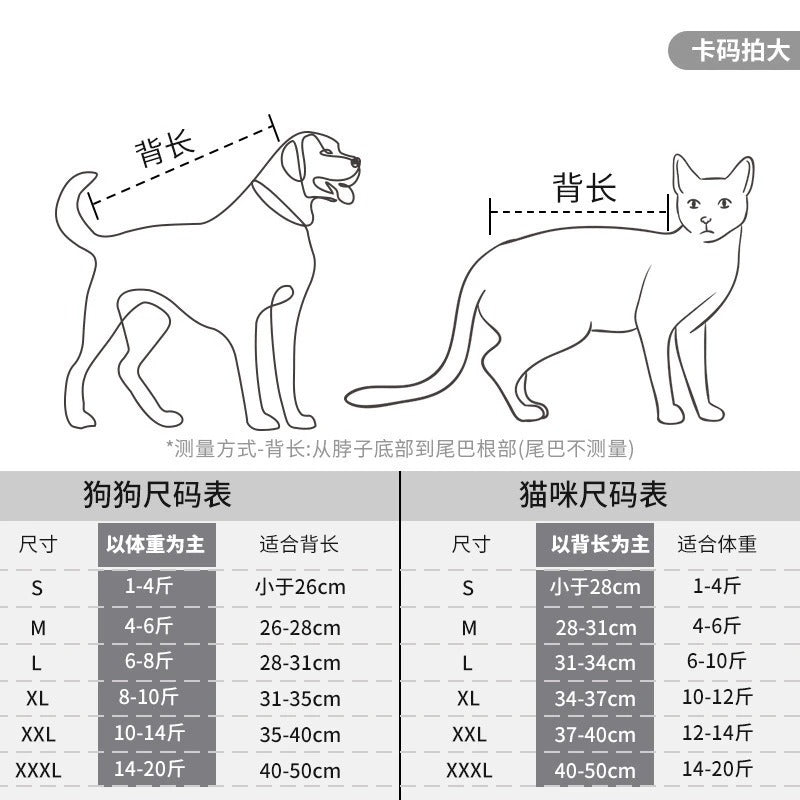 卡码拍大

背长

背长

*测量方式-背长:从脖子底部到尾巴根部(尾巴不测量)

狗狗尺码表

| 尺寸 | 以体重为主 | 适合背长 |
|---|---|---|
| S | 1-4斤 | 小于26cm |
| M | 4-6斤 | 26-28cm |
| L | 6-8斤 | 28-31cm |
| XL | 8-10斤 | 31-35cm |
| XXL | 10-14斤 | 35-40cm |
| XXXL | 14-20斤 | 40-50cm |

猫咪尺码表

| 尺寸 | 以背长为主 | 适合体重 |
|---|---|---|
| S | 小于28cm | 1-4斤 |
| M | 28-31cm | 4-6斤 |
| L | 31-34cm | 6-10斤 |
| XL | 34-37cm | 10-12斤 |
| XXL | 37-40cm | 12-14斤 |
| XXXL | 40-50cm | 14-20斤 |